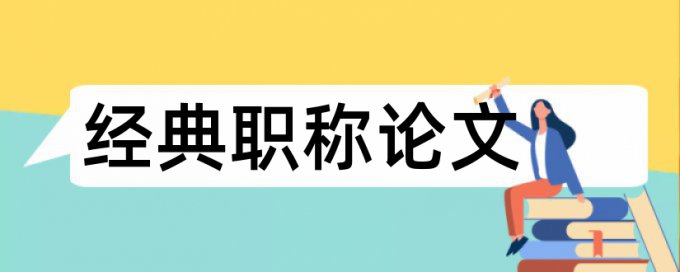 经典职称论文